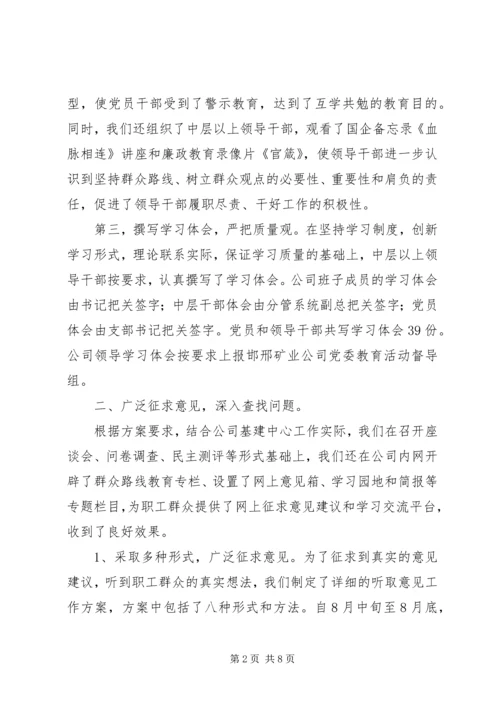 型，使党员干部受到了警示教育，达到了互学共勉的教育目的。同时，我们还组织了中层以上领导干部，观看了国企备忘录《血脉相连》讲座和廉政教育录像片《官箴》，使领导干部进一步认识到坚持群众路线、树立群众观点的必要性、重要性和肩负的责任，促进了领导干部履职尽责、干好工作的积极性。

第三，撰写学习体会，严把质量观。在坚持学习制度，创新学习形式，理论联系实际，保证学习质量的基础上，中层以上领导干部按要求，认真撰写了学习体会。公司班子成员的学习体会由书记把关签字；中层干部体会由分管系统副总把关签字；党员体会由支部书记把关签字。党员和领导干部共写学习体会39份。公司领导学习体会按要求上报邯邢矿业公司党委教育活动督导组。

二、广泛征求意见，深入查找问题。

根据方案要求，结合公司基建中心工作实际，我们在召开座谈会、问卷调查、民主测评等形式基础上，我们还在公司内网开辟了群众路线教育专栏、设置了网上意见箱、学习园地和简报等专题栏目，为职工群众提供了网上征求意见建议和学习交流平台，收到了良好效果。

1、采取多种形式，广泛征求意见。为了征求到真实的意见建议，听到职工群众的真实想法，我们制定了详细的听取意见工作方案，方案中包括了八种形式和方法。自8月中旬至8月底，

第2页 共8页